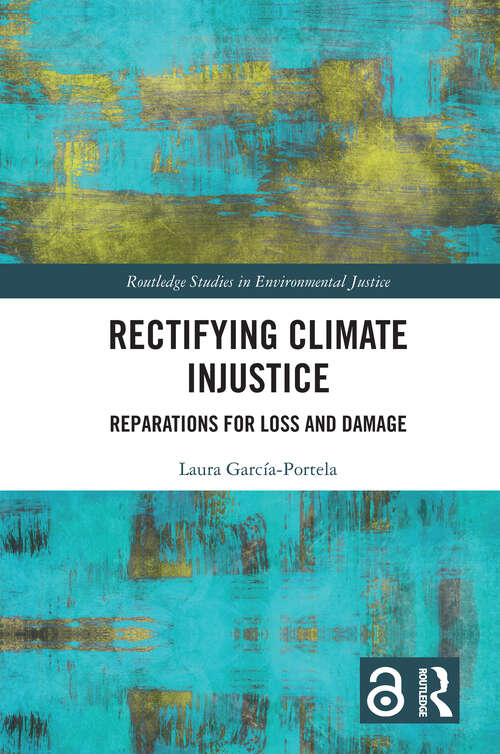 Routledge Studies in Environmental Justice

RECTIFYING CLIMATE INJUSTICE

REPARATIONS FOR LOSS AND DAMAGE

Laura García-Portela

ROUTLEDGE